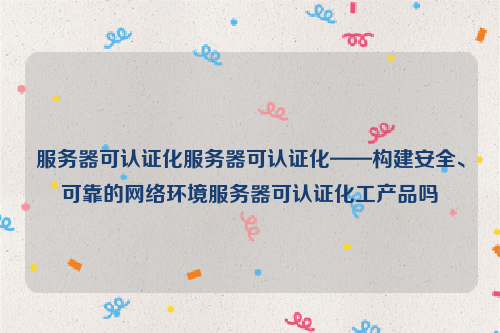 服务器可认证化服务器可认证化——构建安全、可靠的网络环境服务器可认证化工产品吗